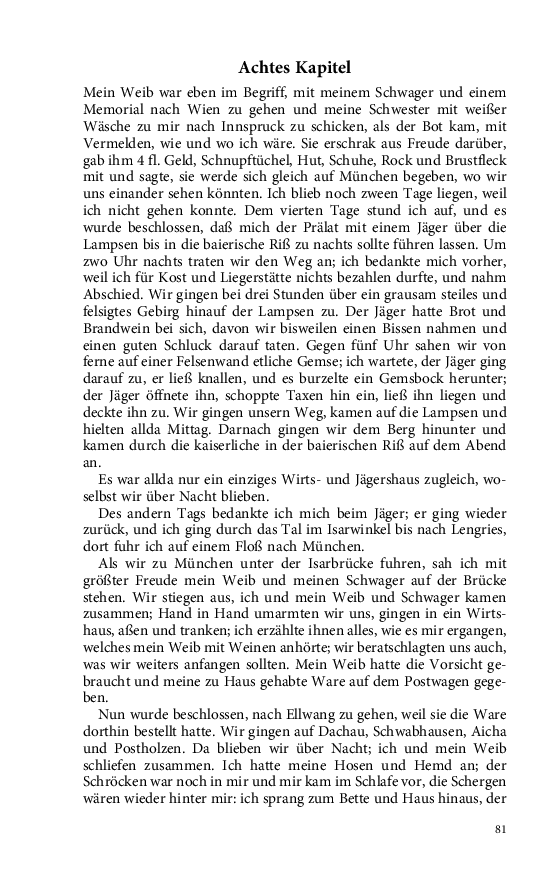 Achtes Kapitel

Mein Weib war eben im Begriff, mit meinem Schwager und einem Memorial nach Wien zu gehen und meine Schwester mit weißer Wäsche zu mir nach Innspruck zu schicken, als der Bot kam, mit Vermelden, wie und wo ich wäre. Sie erschrak aus Freude darüber, gab ihm 4 fl. Geld, Schnupftüchel, Hut, Schuhe, Rock und Brustfleck mit und sagte, sie werde sich gleich auf München begeben, wo wir uns einander sehen könnten. Ich blieb noch zween Tage liegen, weil ich nicht gehen konnte. Dem vierten Tage stund ich auf, und es wurde beschlossen, daß mich der Prälat mit einem Jäger über die Lampsen bis in die baierische Riß zu nachts sollte führen lassen. Um zwo Uhr nachts traten wir den Weg an; ich bedankte mich vorher, weil ich für Kost und Liegerstätte nichts bezahlen durfte, und nahm Abschied. Wir gingen bei drei Stunden über ein grausam steiles und felsigtes Gebirg hinauf der Lampsen zu. Der Jäger hatte Brot und Brandwein bei sich, davon wir bisweilen einen Bissen nahmen und einen guten Schluck darauf taten. Gegen fünf Uhr sahen wir von ferne auf einer Felsenwand etliche Gemse; ich wartete, der Jäger ging darauf zu, er ließ knallen, und es burzelte ein Gemsbock herunter; der Jäger öffnete ihn, schoppte Taxen hin ein, ließ ihn liegen und deckte ihn zu. Wir gingen unsern Weg, kamen auf die Lampsen und hielten allda Mittag. Darnach gingen wir dem Berg hinunter und kamen durch die kaiserliche in der baierischen Riß auf dem Abend an.

Es war allda nur ein einziges Wirts- und Jägershaus zugleich, woselbst wir über Nacht blieben.

Des andern Tags bedankte ich mich beim Jäger; er ging wieder zurück, und ich ging durch das Tal im Isarwinkel bis nach Lengries, dort fuhr ich auf einem Floß nach München.

Als wir zu München unter der Isarbrücke fuhren, sah ich mit größter Freude mein Weib und meinen Schwager auf der Brücke stehen. Wir stiegen aus, ich und mein Weib und Schwager kamen zusammen; Hand in Hand umarmten wir uns, gingen in ein Wirtshaus, aßen und tranken; ich erzählte ihnen alles, wie es mir ergangen, welches mein Weib mit Weinen anhörte; wir beratschlagten uns auch, was wir weiters anfangen sollten. Mein Weib hatte die Vorsicht gebraucht und meine zu Haus gehabte Ware auf dem Postwagen gegeben.

Nun wurde beschlossen, nach Ellwang zu gehen, weil sie die Ware dorthin bestellt hatte. Wir gingen auf Dachau, Schwabhausen, Aicha und Postholzen. Da blieben wir über Nacht; ich und mein Weib schliefen zusammen. Ich hatte meine Hosen und Hemd an; der Schröcken war noch in mir und mir kam im Schlafe vor, die Schergen wären wieder hinter mir: ich sprang zum Bette und Haus hinaus, der

81